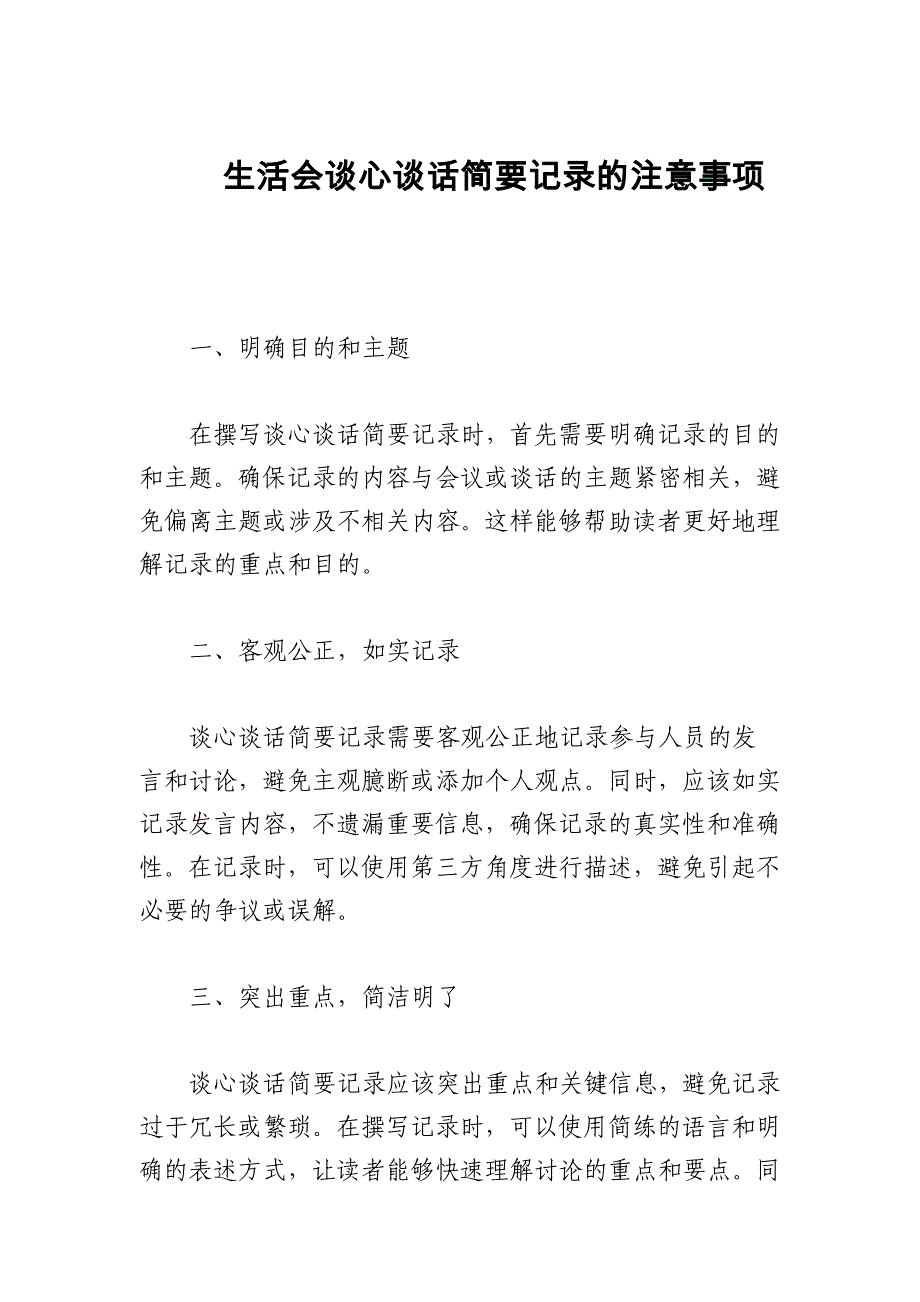 生活会谈心谈话简要记录的注意事项

一、明确目的和主题

在撰写谈心谈话简要记录时，首先需要明确记录的目的和主题。确保记录的内容与会议或谈话的主题紧密相关，避免偏离主题或涉及不相关内容。这样能够帮助读者更好地理解记录的重点和目的。

二、客观公正，如实记录

谈心谈话简要记录需要客观公正地记录参与人员的发言和讨论，避免主观臆断或添加个人观点。同时，应该如实记录发言内容，不遗漏重要信息，确保记录的真实性和准确性。在记录时，可以使用第三方角度进行描述，避免引起不必要的争议或误解。

三、突出重点，简洁明了

谈心谈话简要记录应该突出重点和关键信息，避免记录过于冗长或繁琐。在撰写记录时，可以使用简练的语言和明确的表述方式，让读者能够快速理解讨论的重点和要点。同